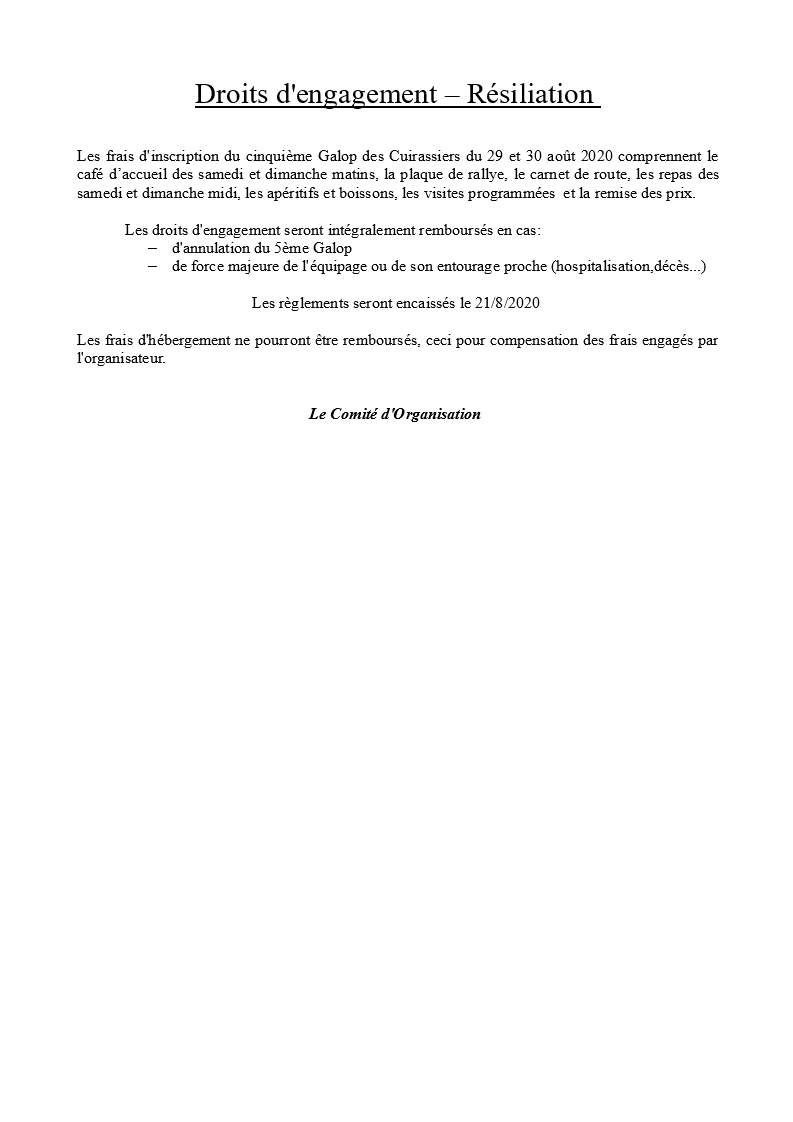 Droits d'engagement – Résiliation

Les frais d'inscription du cinquième Galop des Cuirassiers du 29 et 30 août 2020 comprennent le café d'accueil des samedi et dimanche matins, la plaque de rallye, le carnet de route, les repas des samedi et dimanche midi, les apéritifs et boissons, les visites programmées et la remise des prix.

Les droits d'engagement seront intégralement remboursés en cas:
– d'annulation du 5ème Galop
– de force majeure de l'équipage ou de son entourage proche (hospitalisation,décès...)

Les règlements seront encaissés le 21/8/2020

Les frais d'hébergement ne pourront être remboursés, ceci pour compensation des frais engagés par l'organisateur.

Le Comité d'Organisation